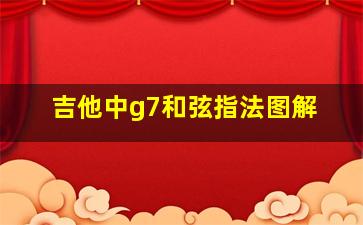 吉他中g7和弦指法图解